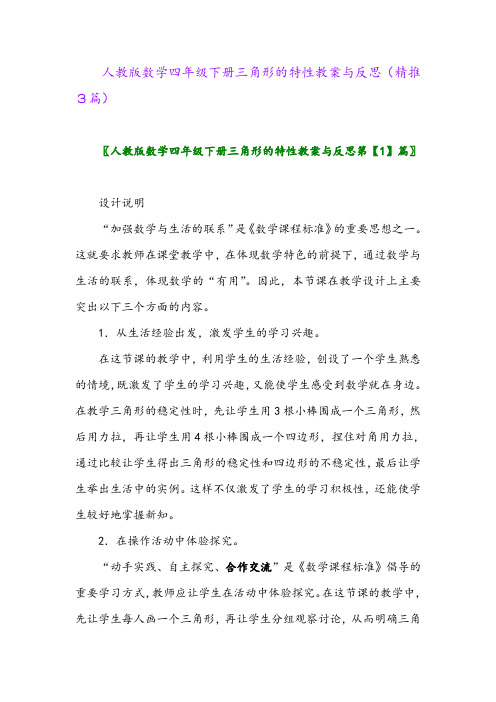 人教版数学四年级下册三角形的特性教案与反思（精推3篇）

〖人教版数学四年级下册三角形的特性教案与反思第【1】篇〗

设计说明

“加强数学与生活的联系”是《数学课程标准》的重要思想之一。这就要求教师在课堂教学中，在体现数学特色的前提下，通过数学与生活的联系，体现数学的“有用”。因此，本节课在教学设计上主要突出以下三个方面的内容。

1．从生活经验出发，激发学生的学习兴趣。

在这节课的教学中，利用学生的生活经验，创设了一个学生熟悉的情境，既激发了学生的学习兴趣，又能使学生感受到数学就在身边。在教学三角形的稳定性时，先让学生用3根小棒围成一个三角形，然后用力拉，再让学生用4根小棒围成一个四边形，捏住对角用力拉，通过比较让学生得出三角形的稳定性和四边形的不稳定性，最后让学生举出生活中的实例。这样不仅激发了学生的学习积极性，还能使学生较好地掌握新知。

2．在操作活动中体验探究。

“动手实践、自主探究、合作交流”是《数学课程标准》倡导的重要学习方式，教师应让学生在活动中体验探究。在这节课的教学中，先让学生每人画一个三角形，再让学生分组观察讨论，从而明确三角